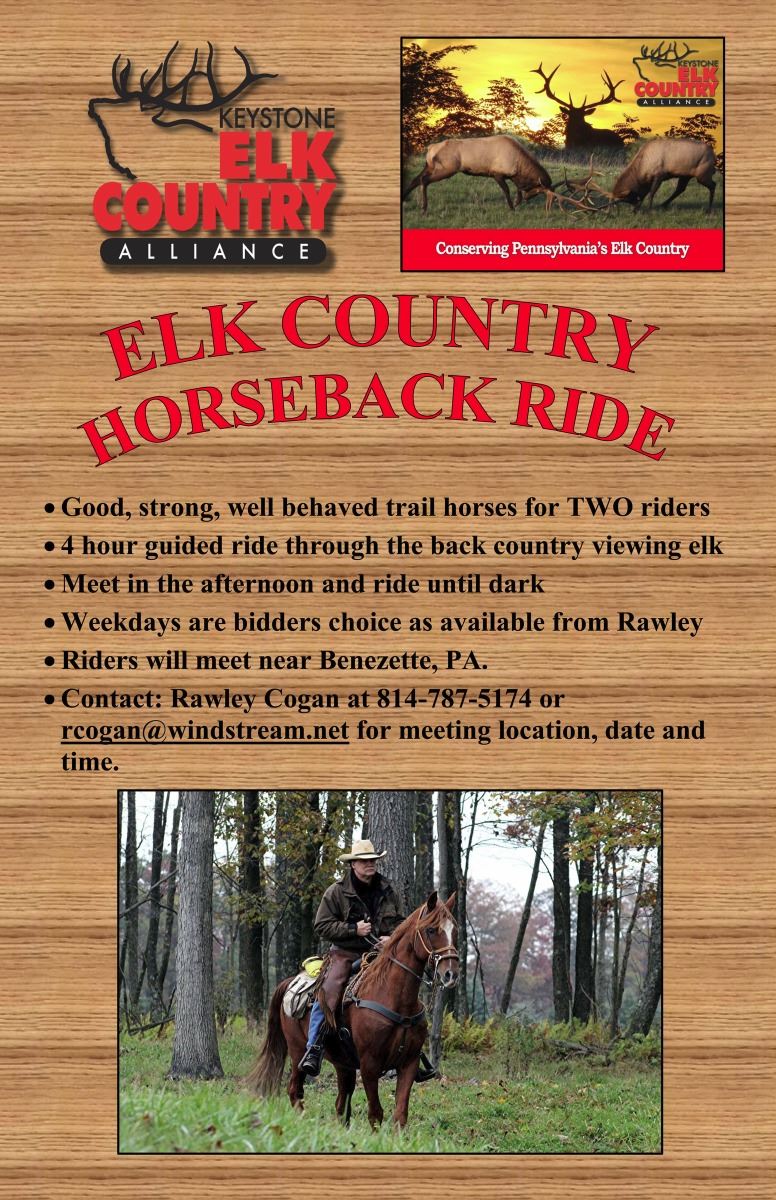 KEYSTONE
ELK
COUNTRY
ALLIANCE

KEYSTONE
ELK
COUNTRY
ALLIANCE

Conserving Pennsylvania's Elk Country

ELK COUNTRY
HORSEBACK RIDE

• Good, strong, well behaved trail horses for TWO riders
• 4 hour guided ride through the back country viewing elk
• Meet in the afternoon and ride until dark
• Weekdays are bidders choice as available from Rawley
• Riders will meet near Benezette, PA.
• Contact: Rawley Cogan at 814-787-5174 or rcogan@windstream.net for meeting location, date and time.